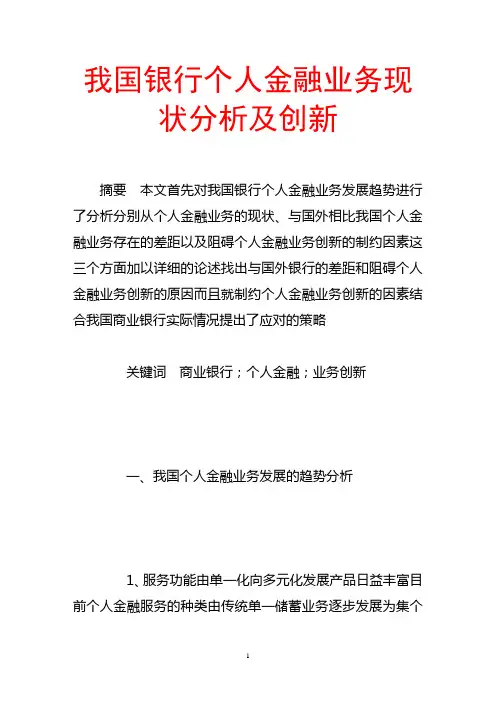 我国银行个人金融业务现状分析及创新

摘要　本文首先对我国银行个人金融业务发展趋势进行了分析分别从个人金融业务的现状、与国外相比我国个人金融业务存在的差距以及阻碍个人金融业务创新的制约因素这三个方面加以详细的论述找出与国外银行的差距和阻碍个人金融业务创新的原因而且就制约个人金融业务创新的因素结合我国商业银行实际情况提出了应对的策略

关键词　商业银行；个人金融；业务创新

一、我国个人金融业务发展的趋势分析

1、服务功能由单一化向多元化发展产品日益丰富目前个人金融服务的种类由传统单一储蓄业务逐步发展为集个

1